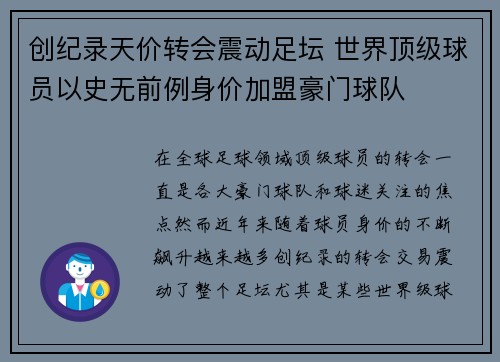 创纪录天价转会震动足坛 世界顶级球员以史无前例身价加盟豪门球队

在全球足球领域顶级球员的转会一直是各大豪门球队和球迷关注的焦点然而近年来随着球员身价的不断飙升越来越多创纪录的转会交易震动了整个足坛尤其是某些世界级球